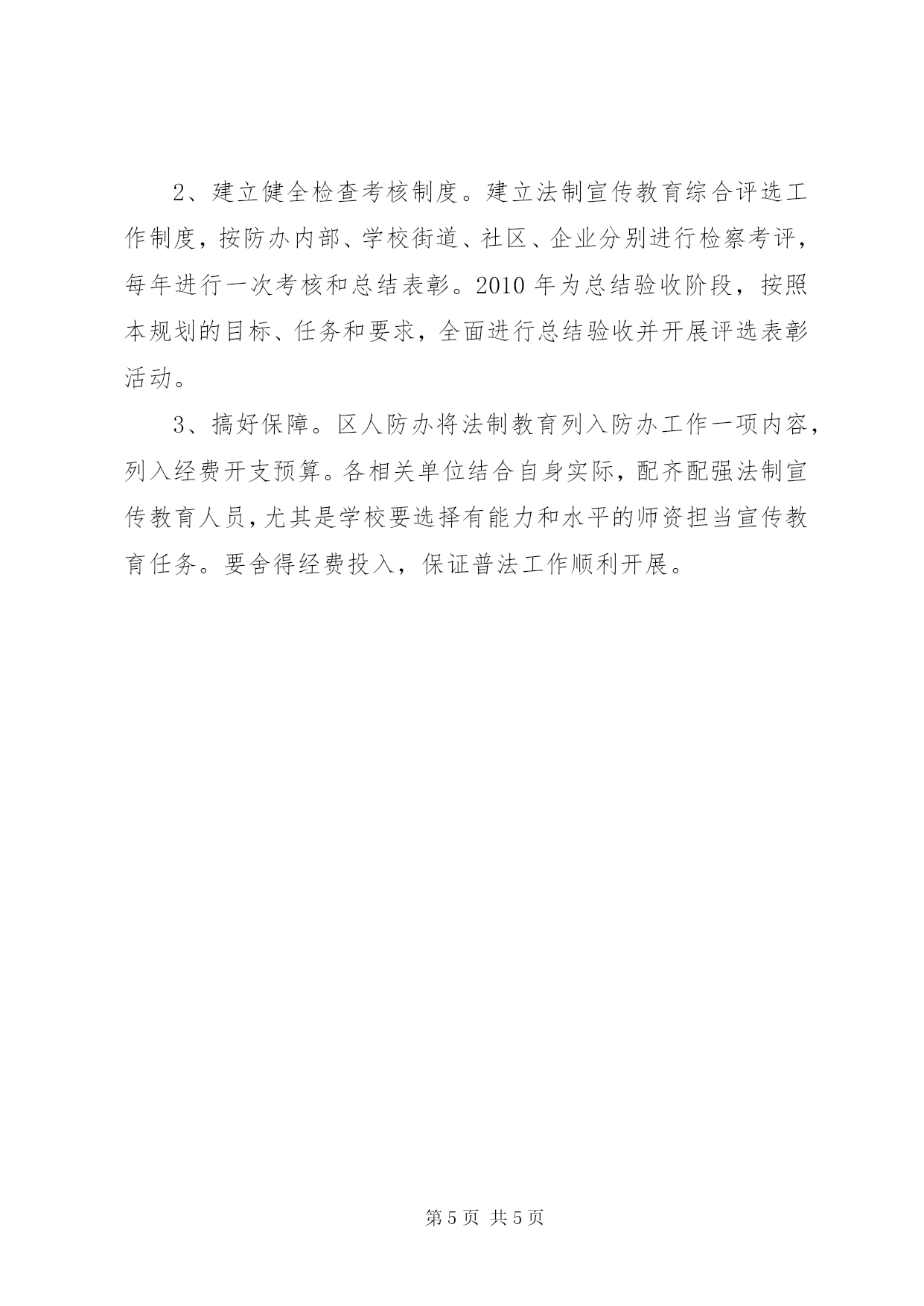 2、建立健全检查考核制度。建立法制宣传教育综合评选工作制度，按防办内部、学校街道、社区、企业分别进行检察考评，每年进行一次考核和总结表彰。2010 年为总结验收阶段，按照本规划的目标、任务和要求，全面进行总结验收并开展评选表彰活动。

3、搞好保障。区人防办将法制教育列入防办工作一项内容，列入经费开支预算。各相关单位结合自身实际，配齐配强法制宣传教育人员，尤其是学校要选择有能力和水平的师资担当宣传教育任务。要舍得经费投入，保证普法工作顺利开展。

第 5 页 共 5 页